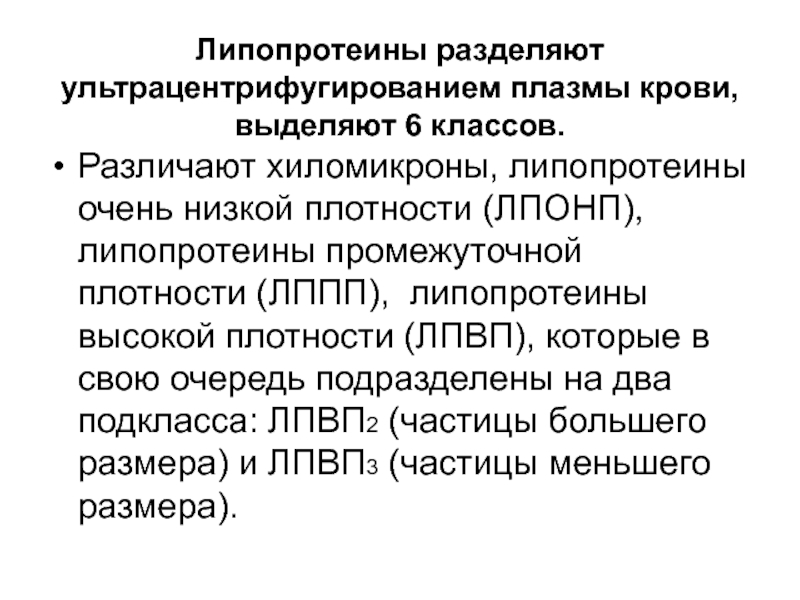 Липопротеины разделяют ультрацентрифугированием плазмы крови, выделяют 6 классов.

• Различают хиломикроны, липопротеины очень низкой плотности (ЛПОНП), липопротеины промежуточной плотности (ЛППП), липопротеины высокой плотности (ЛПВП), которые в свою очередь подразделены на два подкласса: ЛПВП$_2$ (частицы большего размера) и ЛПВП$_3$ (частицы меньшего размера).